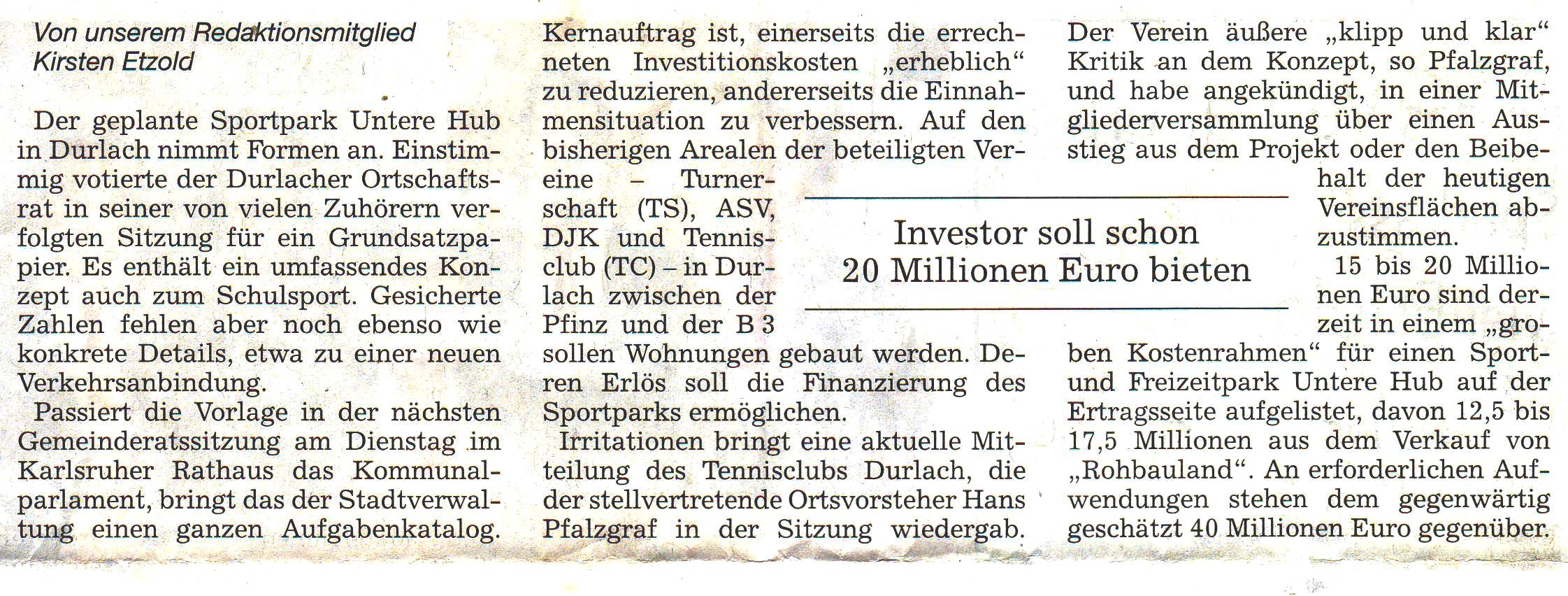 Von unserem Redaktionsmitglied Kirsten Etzold

Der geplante Sportpark Untere Hub in Durlach nimmt Formen an. Einstimmig votierte der Durlacher Ortschaftsrat in seiner von vielen Zuhörern verfolgten Sitzung für ein Grundsatzpapier. Es enthält ein umfassendes Konzept auch zum Schulsport. Gesicherte Zahlen fehlen aber noch ebenso wie konkrete Details, etwa zu einer neuen Verkehrsanbindung.

Passiert die Vorlage in der nächsten Gemeinderatssitzung am Dienstag im Karlsruher Rathaus das Kommunalparlament, bringt das der Stadtverwaltung einen ganzen Aufgabenkatalog. Kernauftrag ist, einerseits die errechneten Investitionskosten „erheblich“ zu reduzieren, andererseits die Einnahmensituation zu verbessern. Auf den bisherigen Arealen der beteiligten Vereine – Turnerschaft (TS), ASV, DJK und Tennisclub (TC) – in Durlach zwischen der Pfinz und der B 3 sollen Wohnungen gebaut werden. Deren Erlös soll die Finanzierung des Sportparks ermöglichen.

Irritationen bringt eine aktuelle Mitteilung des Tennisclubs Durlach, die der stellvertretende Ortsvorsteher Hans Pfalzgraf in der Sitzung wiedergab. Der Verein äußere „klipp und klar“ Kritik an dem Konzept, so Pfalzgraf, und habe angekündigt, in einer Mitgliederversammlung über einen Ausstieg aus dem Projekt oder den Beibehalt der heutigen Vereinsflächen abzustimmen.

Investor soll schon 20 Millionen Euro bieten

15 bis 20 Millionen Euro sind derzeit in einem „groben Kostenrahmen“ für einen Sport- und Freizeitpark Untere Hub auf der Ertragsseite aufgelistet, davon 12,5 bis 17,5 Millionen aus dem Verkauf von „Rohbauland“. An erforderlichen Aufwendungen stehen dem gegenwärtig geschätzt 40 Millionen Euro gegenüber.